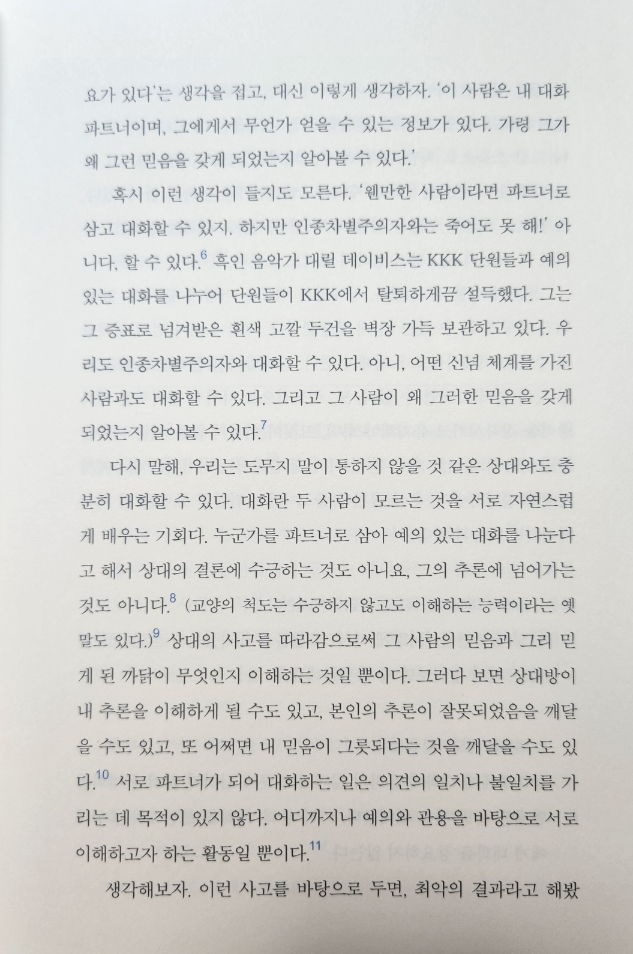 요가 있다'는 생각을 접고, 대신 이렇게 생각하자. '이 사람은 내 대화 파트너이며, 그에게서 무언가 얻을 수 있는 정보가 있다. 가령 그가 왜 그런 믿음을 갖게 되었는지 알아볼 수 있다.'

혹시 이런 생각이 들지도 모른다. '웬만한 사람이라면 파트너로 삼고 대화할 수 있지. 하지만 인종차별주의자와는 죽어도 못 해!' 아니다. 할 수 있다.$^6$ 흑인 음악가 대릴 데이비스는 KKK 단원들과 예의 있는 대화를 나누어 단원들이 KKK에서 탈퇴하게끔 설득했다. 그는 그 증표로 넘겨받은 흰색 고깔 두건을 벽장 가득 보관하고 있다. 우리도 인종차별주의자와 대화할 수 있다. 아니, 어떤 신념 체계를 가진 사람과도 대화할 수 있다. 그리고 그 사람이 왜 그러한 믿음을 갖게 되었는지 알아볼 수 있다.$^7$

다시 말해, 우리는 도무지 말이 통하지 않을 것 같은 상대와도 충분히 대화할 수 있다. 대화란 두 사람이 모르는 것을 서로 자연스럽게 배우는 기회다. 누군가를 파트너로 삼아 예의 있는 대화를 나눈다고 해서 상대의 결론에 수긍하는 것도 아니요, 그의 추론에 넘어가는 것도 아니다.$^8$ (교양의 척도는 수긍하지 않고도 이해하는 능력이라는 옛말도 있다.)$^9$ 상대의 사고를 따라감으로써 그 사람의 믿음과 그리 믿게 된 까닭이 무엇인지 이해하는 것일 뿐이다. 그러다 보면 상대방이 내 추론을 이해하게 될 수도 있고, 본인의 추론이 잘못되었음을 깨달을 수도 있고, 또 어쩌면 내 믿음이 그릇되다는 것을 깨달을 수도 있다.$^{10}$ 서로 파트너가 되어 대화하는 일은 의견의 일치나 불일치를 가리는 데 목적이 있지 않다. 어디까지나 예의와 관용을 바탕으로 서로 이해하고자 하는 활동일 뿐이다.$^{11}$

생각해보자. 이런 사고를 바탕으로 두면, 최악의 결과라고 해봤